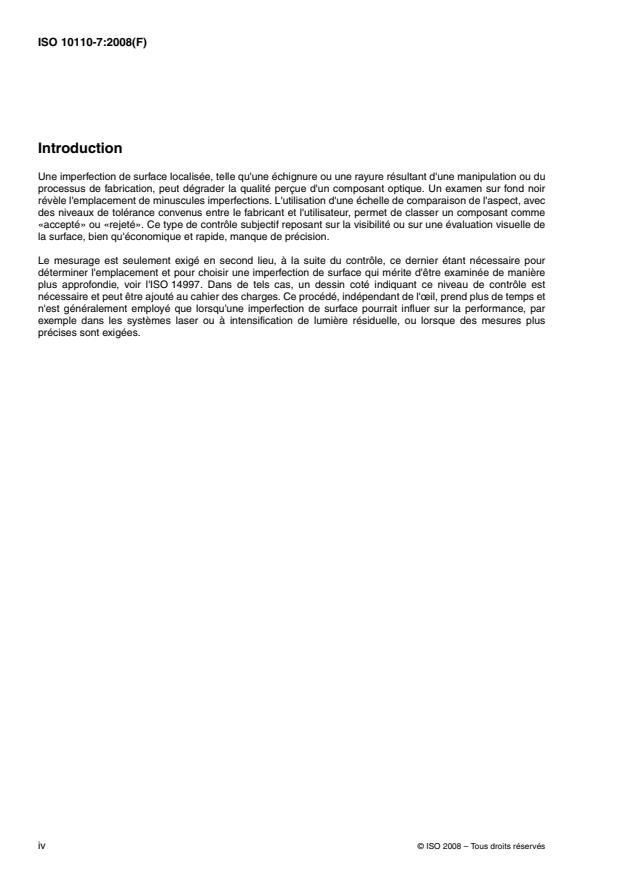 ISO 10110-7:2008(F)

Introduction

Une imperfection de surface localisée, telle qu'une échignure ou une rayure résultant d'une manipulation ou du processus de fabrication, peut dégrader la qualité perçue d'un composant optique. Un examen sur fond noir révèle l'emplacement de minuscules imperfections. L'utilisation d'une échelle de comparaison de l'aspect, avec des niveaux de tolérance convenus entre le fabricant et l'utilisateur, permet de classer un composant comme «accepté» ou «rejeté». Ce type de contrôle subjectif reposant sur la visibilité ou sur une évaluation visuelle de la surface, bien qu'économique et rapide, manque de précision.

Le mesurage est seulement exigé en second lieu, à la suite du contrôle, ce dernier étant nécessaire pour déterminer l'emplacement et pour choisir une imperfection de surface qui mérite d'être examinée de manière plus approfondie, voir l'ISO 14997. Dans de tels cas, un dessin coté indiquant ce niveau de contrôle est nécessaire et peut être ajouté au cahier des charges. Ce procédé, indépendant de l'œil, prend plus de temps et n'est généralement employé que lorsqu'une imperfection de surface pourrait influer sur la performance, par exemple dans les systèmes laser ou à intensification de lumière résiduelle, ou lorsque des mesures plus précises sont exigées.

iv

© ISO 2008 – Tous droits réservés